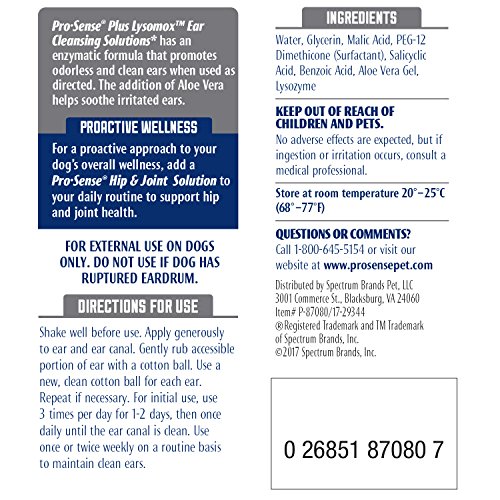 Pro·Sense® Plus Lysomox™ Ear Cleansing Solutions* has an enzymatic formula that promotes odorless and clean ears when used as directed. The addition of Aloe Vera helps soothe irritated ears.

PROACTIVE WELLNESS

For a proactive approach to your dog's overall wellness, add a Pro·Sense® Hip & Joint Solution to your daily routine to support hip and joint health.

FOR EXTERNAL USE ON DOGS ONLY. DO NOT USE IF DOG HAS RUPTURED EARDRUM.

DIRECTIONS FOR USE

Shake well before use. Apply generously to ear and ear canal. Gently rub accessible portion of ear with a cotton ball. Use a new, clean cotton ball for each ear. Repeat if necessary. For initial use, use 3 times per day for 1-2 days, then once daily until the ear canal is clean. Use once or twice weekly on a routine basis to maintain clean ears.

INGREDIENTS

Water, Glycerin, Malic Acid, PEG-12 Dimethicone (Surfactant), Salicyclic Acid, Benzoic Acid, Aloe Vera Gel, Lysozyme

KEEP OUT OF REACH OF CHILDREN AND PETS.

No adverse effects are expected, but if ingestion or irritation occurs, consult a medical professional.

Store at room temperature 20°–25°C (68°–77°F)

QUESTIONS OR COMMENTS?

Call 1-800-645-5154 or visit our website at www.prosensepet.com

Distributed by Spectrum Brands Pet, LLC
3001 Commerce St., Blacksburg, VA 24060
Item# P-87080/17-29344
®Registered Trademark and TM Trademark of Spectrum Brands, Inc.
©2017 Spectrum Brands, Inc.

0 26851 87080 7